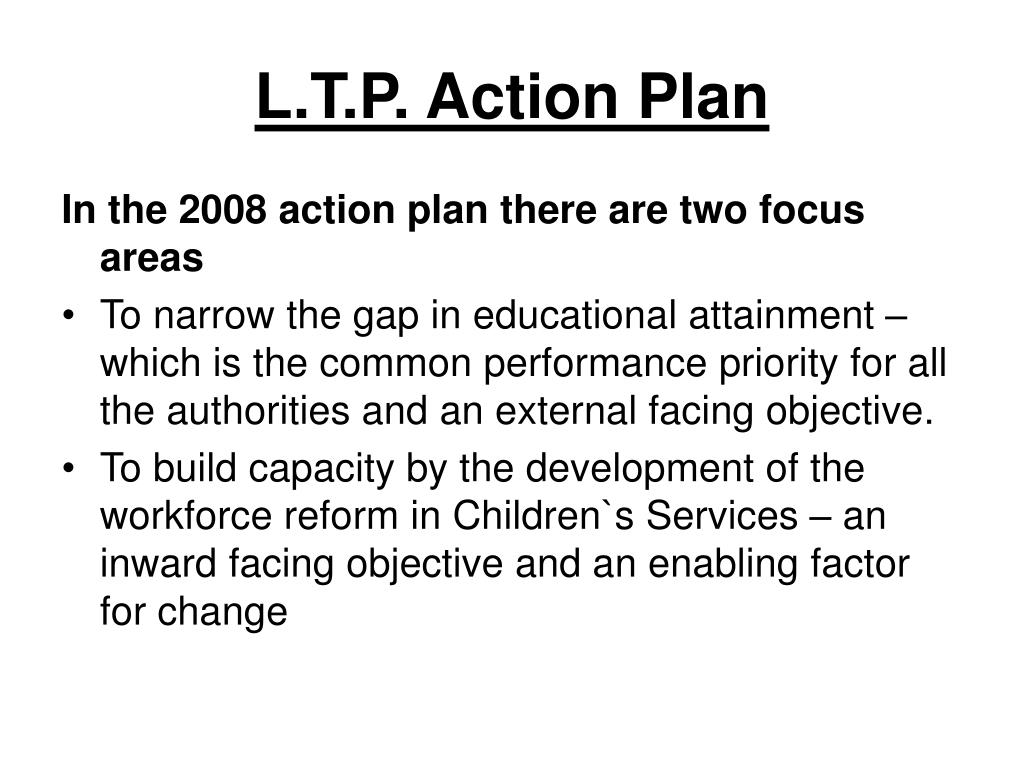 L.T.P. Action Plan

In the 2008 action plan there are two focus areas

• To narrow the gap in educational attainment – which is the common performance priority for all the authorities and an external facing objective.

• To build capacity by the development of the workforce reform in Children`s Services – an inward facing objective and an enabling factor for change